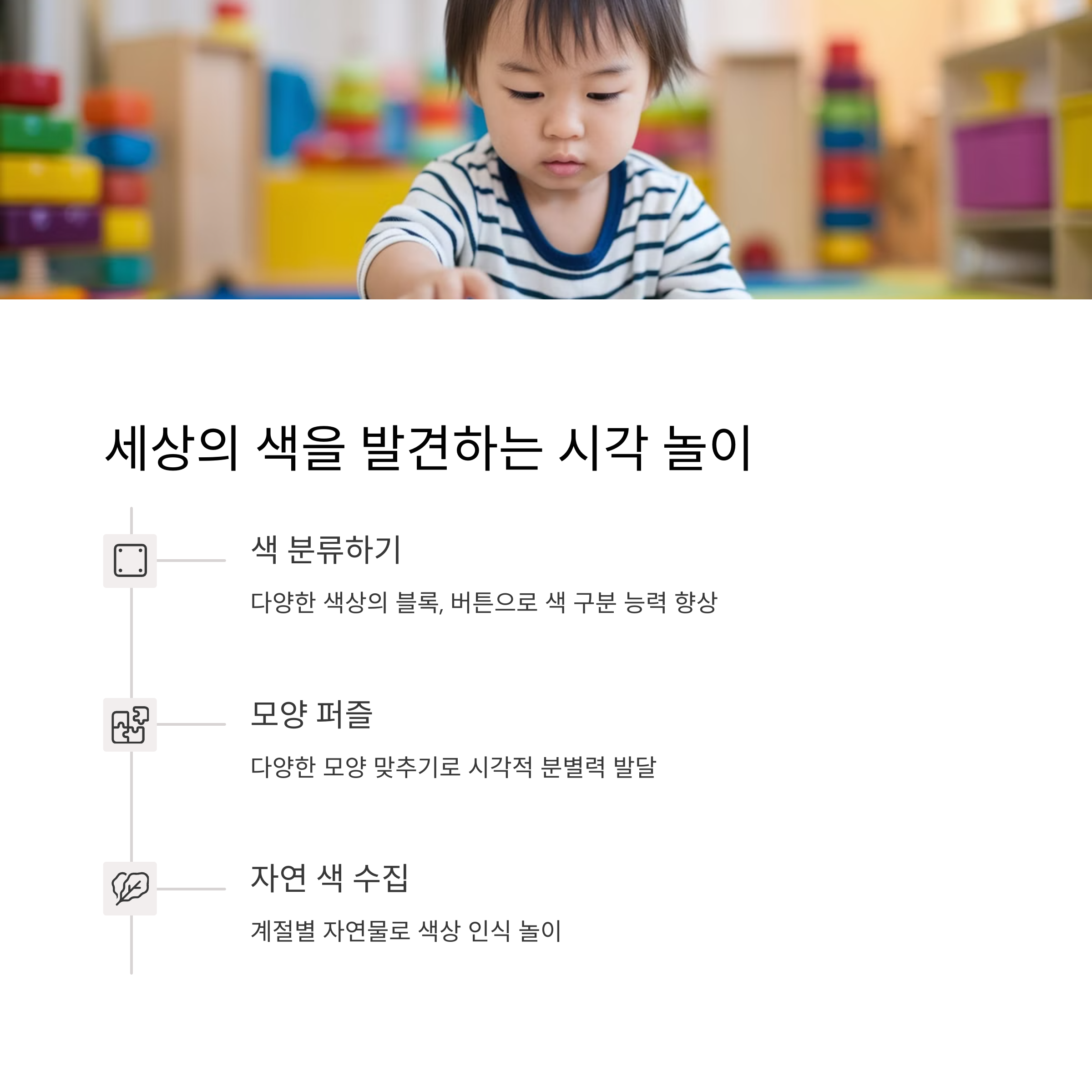 세상의 색을 발견하는 시각 놀이

색 분류하기

다양한 색상의 블록, 버튼으로 색 구분 능력 향상

모양 퍼즐

다양한 모양 맞추기로 시각적 분별력 발달

자연 색 수집

계절별 자연물로 색상 인식 놀이